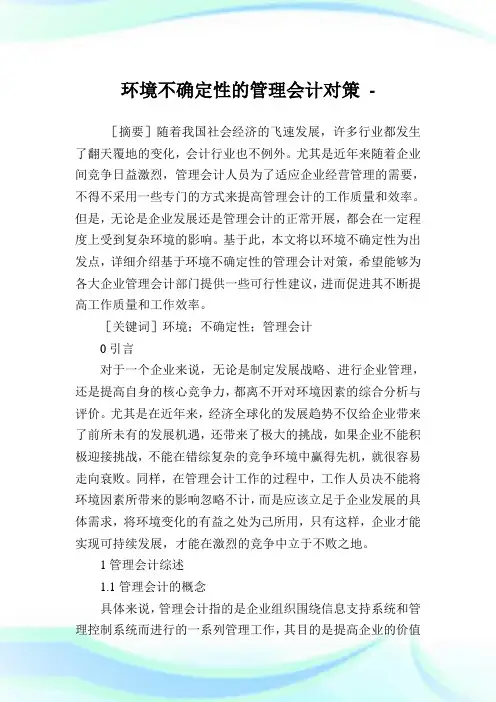 环境不确定性的管理会计对策 -

［摘要］随着我国社会经济的飞速发展，许多行业都发生了翻天覆地的变化，会计行业也不例外。尤其是近年来随着企业间竞争日益激烈，管理会计人员为了适应企业经营管理的需要，不得不采用一些专门的方式来提高管理会计的工作质量和效率。但是，无论是企业发展还是管理会计的正常开展，都会在一定程度上受到复杂环境的影响。基于此，本文将以环境不确定性为出发点，详细介绍基于环境不确定性的管理会计对策，希望能够为各大企业管理会计部门提供一些可行性建议，进而促进其不断提高工作质量和工作效率。

［关键词］环境；不确定性；管理会计

0 引言

对于一个企业来说，无论是制定发展战略、进行企业管理，还是提高自身的核心竞争力，都离不开对环境因素的综合分析与评价。尤其是在近年来，经济全球化的发展趋势不仅给企业带来了前所未有的发展机遇，还带来了极大的挑战，如果企业不能积极迎接挑战，不能在错综复杂的竞争环境中赢得先机，就很容易走向衰败。同样，在管理会计工作的过程中，工作人员决不能将环境因素所带来的影响忽略不计，而是应该立足于企业发展的具体需求，将环境变化的有益之处为己所用，只有这样，企业才能实现可持续发展，才能在激烈的竞争中立于不败之地。

1 管理会计综述

1.1 管理会计的概念

具体来说，管理会计指的是企业组织围绕信息支持系统和管理控制系统而进行的一系列管理工作，其目的是提高企业的价值